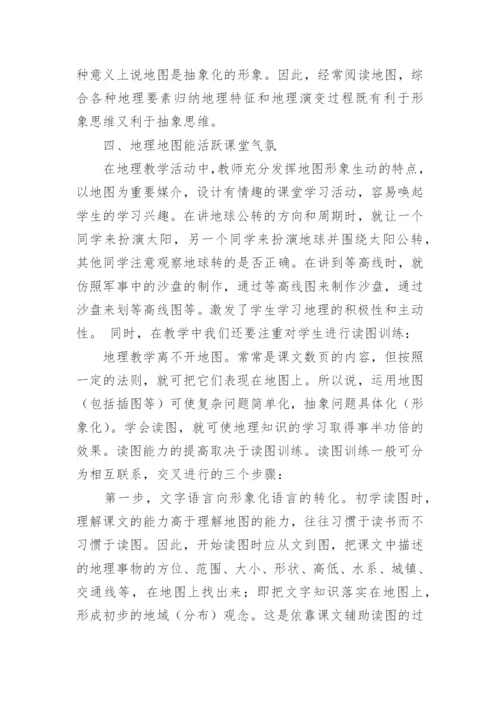 种意义上说地图是抽象化的形象。因此，经常阅读地图，综合各种地理要素归纳地理特征和地理演变过程既有利于形象思维又利于抽象思维。

四、地理地图能活跃课堂气氛

在地理教学活动中，教师充分发挥地图形象生动的特点，以地图为重要媒介，设计有情趣的课堂学习活动，容易唤起学生的学习兴趣。在讲地球公转的方向和周期时，就让一个同学来扮演太阳，另一个同学来扮演地球并围绕太阳公转，其他同学注意观察地球转的是否正确。在讲到等高线时，就仿照军事中的沙盘的制作，通过等高线图来制作沙盘，通过沙盘来划等高线图等。激发了学生学习地理的积极性和主动性。 同时，在教学中我们还要注重对学生进行读图训练：

地理教学离不开地图。常常是课文数页的内容，但按照一定的法则，就可把它们表现在地图上。所以说，运用地图（包括插图等）可使复杂问题简单化，抽象问题具体化（形象化）。学会读图，就可使地理知识的学习取得事半功倍的效果。读图能力的提高取决于读图训练。读图训练一般可分为相互联系，交叉进行的三个步骤：

第一步，文字语言向形象化语言的转化。初学读图时，理解课文的能力高于理解地图的能力，往往习惯于读书而不习惯于读图。因此，开始读图时应从文到图，把课文中描述的地理事物的方位、范围、大小、形状、高低、水系、城镇、交通线等，在地图上找出来；即把文字知识落实在地图上，形成初步的地域（分布）观念。这是依靠课文辅助读图的过